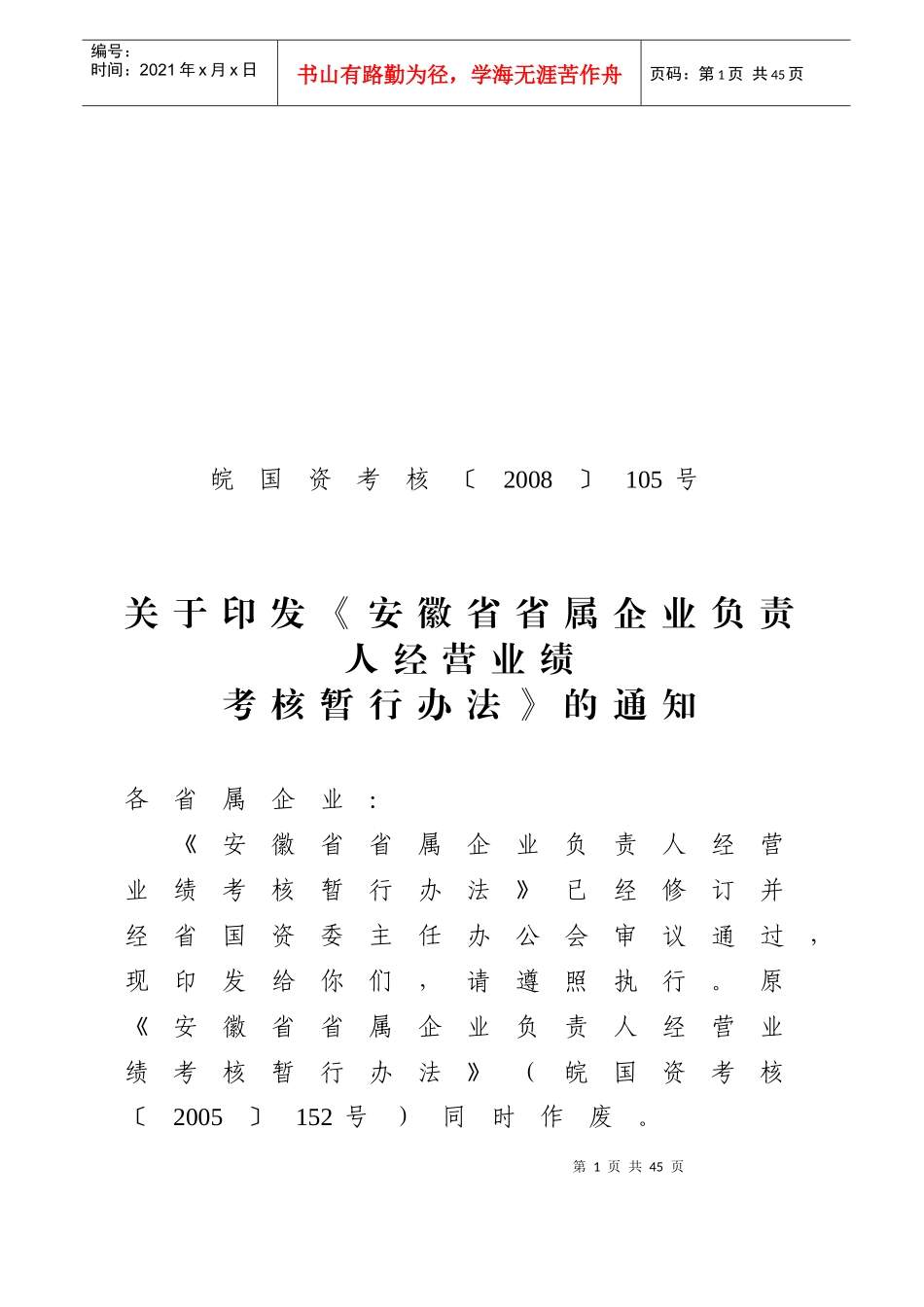 编号：
时间：2021年x月x日

书山有路勤为径，学海无涯苦作舟

页码：第1页 共45页

皖国资考核〔2008〕105号

关于印发《安徽省省属企业负责人经营业绩考核暂行办法》的通知

各省属企业：

《安徽省省属企业负责人经营业绩考核暂行办法》已经修订并经省国资委主任办公会审议通过，现印发给你们，请遵照执行。原《安徽省省属企业负责人经营业绩考核暂行办法》（皖国资考核〔2005〕152号）同时作废。

第 1 页 共 45 页